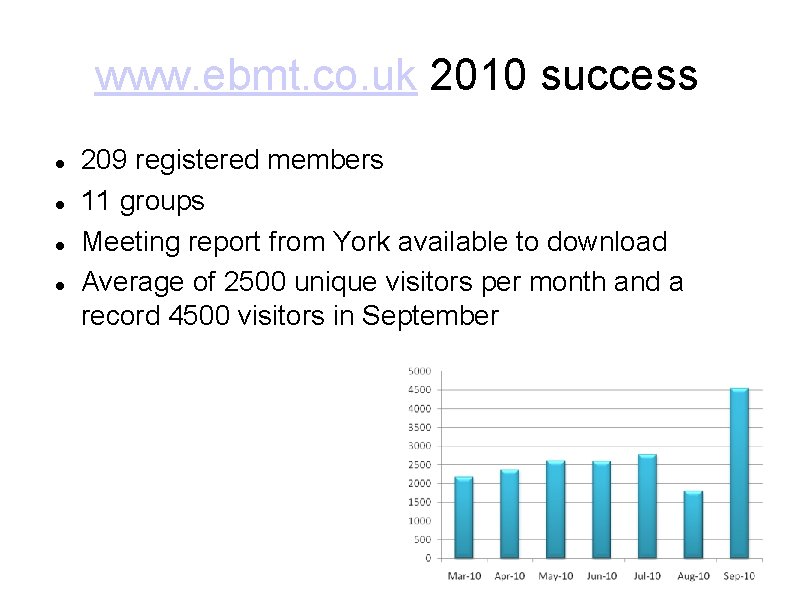 www.ebmt.co.uk 2010 success

• 209 registered members
• 11 groups
• Meeting report from York available to download
• Average of 2500 unique visitors per month and a record 4500 visitors in September

5000
4500
4000
3500
3000
2500
2000
1500
1000
500
0

Mar-10 Apr-10 May-10 Jun-10 Jul-10 Aug-10 Sep-10